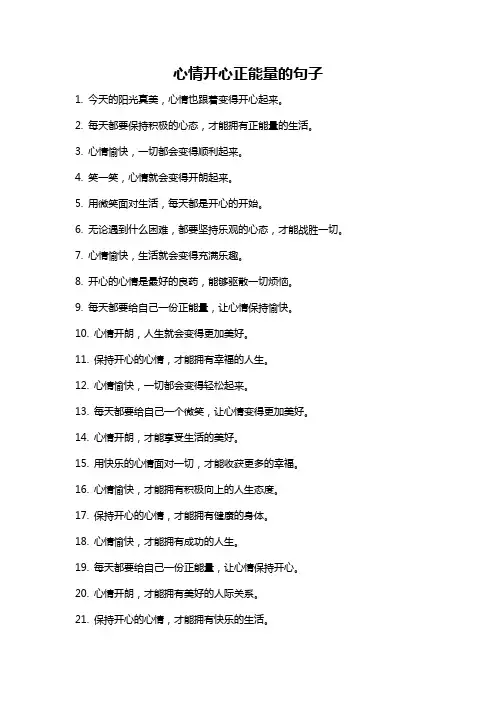 心情开心正能量的句子

1. 今天的阳光真美，心情也跟着变得开心起来。

2. 每天都要保持积极的心态，才能拥有正能量的生活。

3. 心情愉快，一切都会变得顺利起来。

4. 笑一笑，心情就会变得开朗起来。

5. 用微笑面对生活，每天都是开心的开始。

6. 无论遇到什么困难，都要坚持乐观的心态，才能战胜一切。

7. 心情愉快，生活就会变得充满乐趣。

8. 开心的心情是最好的良药，能够驱散一切烦恼。

9. 每天都要给自己一份正能量，让心情保持愉快。

10. 心情开朗，人生就会变得更加美好。

11. 保持开心的心情，才能拥有幸福的人生。

12. 心情愉快，一切都会变得轻松起来。

13. 每天都要给自己一个微笑，让心情变得更加美好。

14. 心情开朗，才能享受生活的美好。

15. 用快乐的心情面对一切，才能收获更多的幸福。

16. 心情愉快，才能拥有积极向上的人生态度。

17. 保持开心的心情，才能拥有健康的身体。

18. 心情愉快，才能拥有成功的人生。

19. 每天都要给自己一份正能量，让心情保持开心。

20. 心情开朗，才能拥有美好的人际关系。

21. 保持开心的心情，才能拥有快乐的生活。